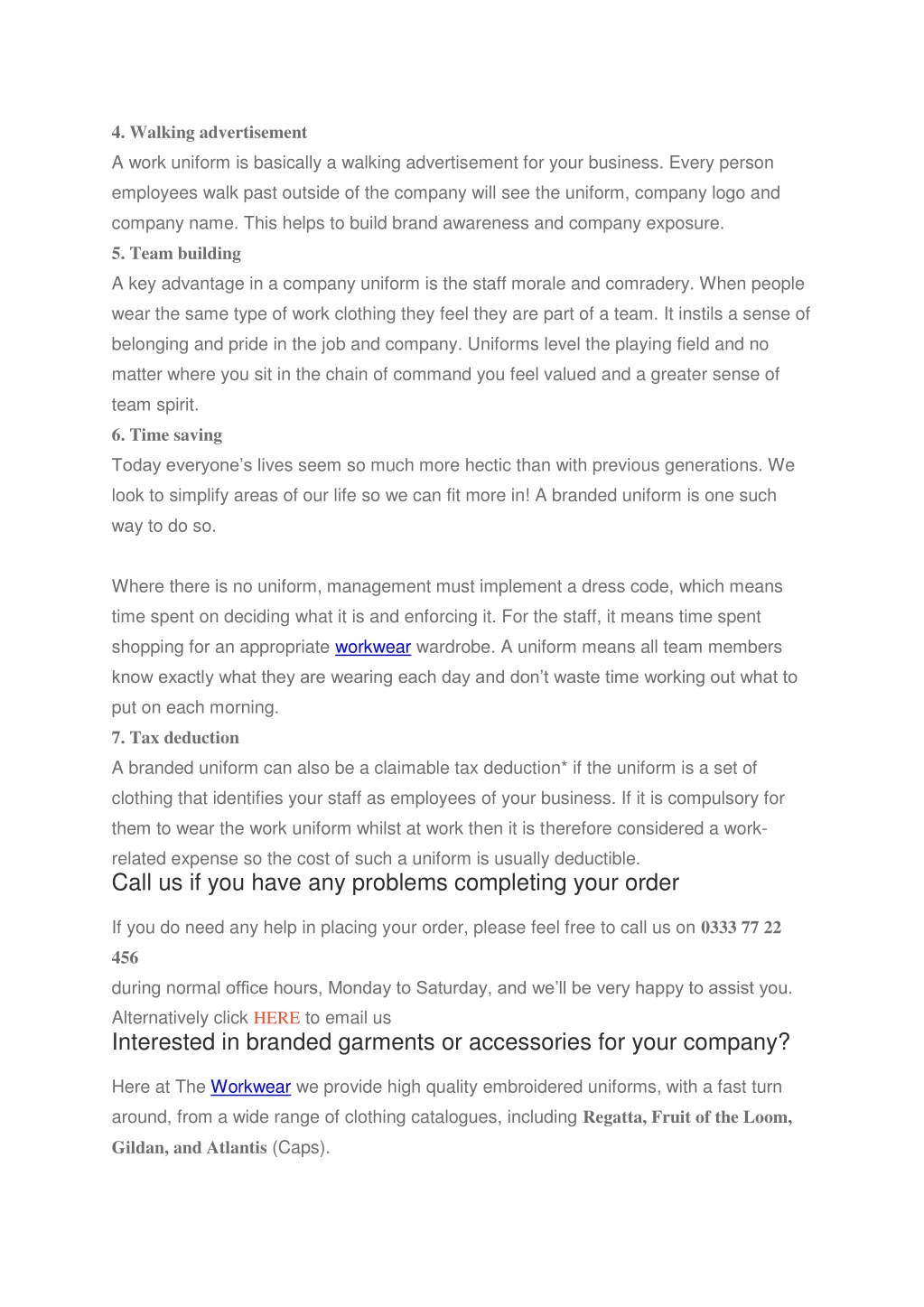 4. Walking advertisement

A work uniform is basically a walking advertisement for your business. Every person employees walk past outside of the company will see the uniform, company logo and company name. This helps to build brand awareness and company exposure.

5. Team building

A key advantage in a company uniform is the staff morale and comradery. When people wear the same type of work clothing they feel they are part of a team. It instils a sense of belonging and pride in the job and company. Uniforms level the playing field and no matter where you sit in the chain of command you feel valued and a greater sense of team spirit.

6. Time saving

Today everyone's lives seem so much more hectic than with previous generations. We look to simplify areas of our life so we can fit more in! A branded uniform is one such way to do so.

Where there is no uniform, management must implement a dress code, which means time spent on deciding what it is and enforcing it. For the staff, it means time spent shopping for an appropriate workwear wardrobe. A uniform means all team members know exactly what they are wearing each day and don't waste time working out what to put on each morning.

7. Tax deduction

A branded uniform can also be a claimable tax deduction* if the uniform is a set of clothing that identifies your staff as employees of your business. If it is compulsory for them to wear the work uniform whilst at work then it is therefore considered a work-related expense so the cost of such a uniform is usually deductible.

Call us if you have any problems completing your order

If you do need any help in placing your order, please feel free to call us on 0333 77 22 456

during normal office hours, Monday to Saturday, and we'll be very happy to assist you. Alternatively click HERE to email us

Interested in branded garments or accessories for your company?

Here at The Workwear we provide high quality embroidered uniforms, with a fast turn around, from a wide range of clothing catalogues, including Regatta, Fruit of the Loom, Gildan, and Atlantis (Caps).